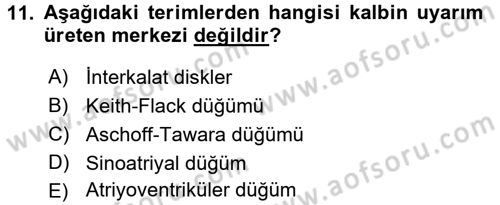 11. Aşağıdaki terimlerden hangisi kalbin uyarım üreten merkezi değildir?

A) İnterkalat diskler
B) Keith-Flack düğümü
C) Aschoff-Tawara düğümü
D) Sinoatriyal düğüm
E) Atriyoventriküler düğüm

www.aofsoru.com
www.aofsoru.com
www.aofsoru.com
www.aofsoru.com